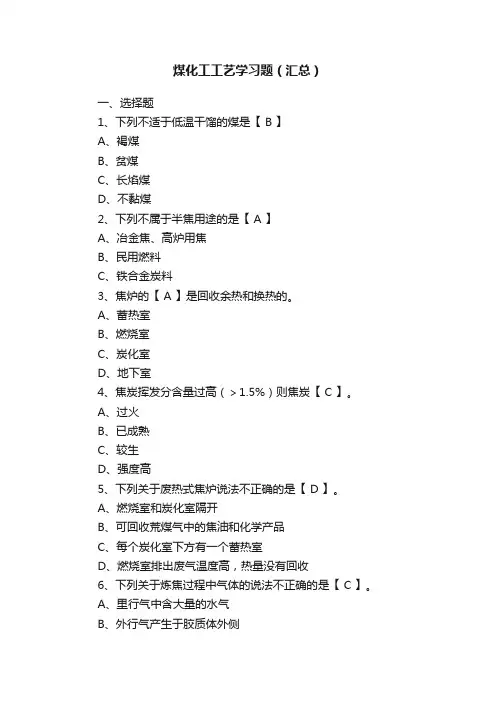 煤化工工艺学习题（汇总）

一、选择题

1、下列不适于低温干馏的煤是【 B 】

A、褐煤

B、贫煤

C、长焰煤

D、不黏煤

2、下列不属于半焦用途的是【 A 】

A、冶金焦、高炉用焦

B、民用燃料

C、铁合金炭料

3、焦炉的【 A 】是回收余热和换热的。

A、蓄热室

B、燃烧室

C、炭化室

D、地下室

4、焦炭挥发分含量过高（＞1.5%）则焦炭【 C 】。

A、过火

B、已成熟

C、较生

D、强度高

5、下列关于废热式焦炉说法不正确的是【 D 】。

A、燃烧室和炭化室隔开

B、可回收荒煤气中的焦油和化学产品

C、每个炭化室下方有一个蓄热室

D、燃烧室排出废气温度高，热量没有回收

6、下列关于炼焦过程中气体的说法不正确的是【 C 】。

A、里行气中含大量的水气

B、外行气产生于胶质体外侧